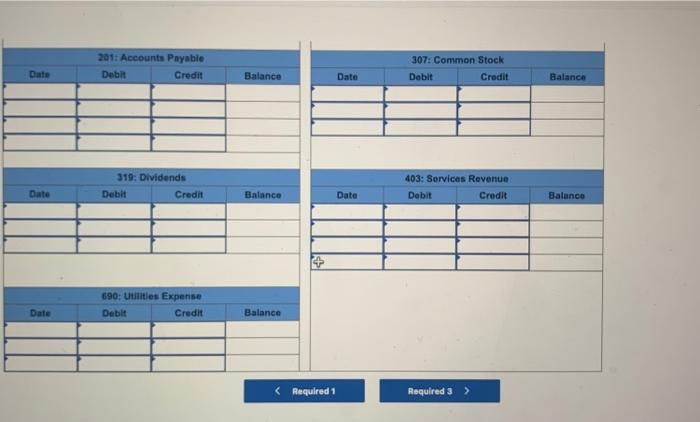 201: Accounts Payable

| Date | Debit | Credit | Balance |
|---|---|---|---|
| | | | |
| | | | |
| | | | |
| | | | |

319: Dividends

| Date | Debit | Credit | Balance |
|---|---|---|---|
| | | | |
| | | | |
| | | | |

690: Utilities Expense

| Date | Debit | Credit | Balance |
|---|---|---|---|
| | | | |
| | | | |
| | | | |

307: Common Stock

| Date | Debit | Credit | Balance |
|---|---|---|---|
| | | | |
| | | | |
| | | | |

403: Services Revenue

| Date | Debit | Credit | Balance |
|---|---|---|---|
| | | | |
| | | | |
| | | | |
| | | | |

< Required 1

Required 3 >